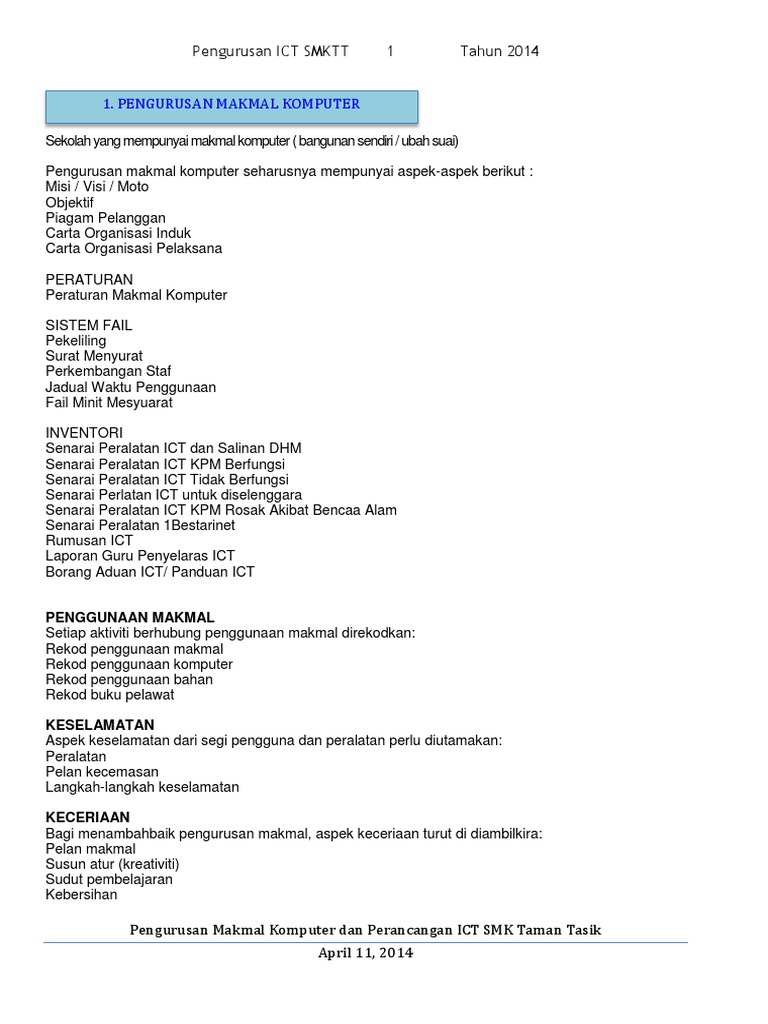 Pengurusan ICT SMKTT 1 Tahun 2014

1. PENGURUSAN MAKMAL KOMPUTER

Sekolah yang mempunyai makmal komputer ( bangunan sendiri / ubah suai)

Pengurusan makmal komputer seharusnya mempunyai aspek-aspek berikut :
Misi / Visi / Moto
Objektif
Piagam Pelanggan
Carta Organisasi Induk
Carta Organisasi Pelaksana

PERATURAN
Peraturan Makmal Komputer

SISTEM FAIL
Pekeliling
Surat Menyurat
Perkembangan Staf
Jadual Waktu Penggunaan
Fail Minit Mesyuarat

INVENTORI
Senarai Peralatan ICT dan Salinan DHM
Senarai Peralatan ICT KPM Berfungsi
Senarai Peralatan ICT Tidak Berfungsi
Senarai Perlatan ICT untuk diselenggara
Senarai Peralatan ICT KPM Rosak Akibat Bencaa Alam
Senarai Peralatan 1Bestarinet
Rumusan ICT
Laporan Guru Penyelaras ICT
Borang Aduan ICT/ Panduan ICT

PENGGUNAAN MAKMAL
Setiap aktiviti berhubung penggunaan makmal direkodkan:
Rekod penggunaan makmal
Rekod penggunaan komputer
Rekod penggunaan bahan
Rekod buku pelawat

KESELAMATAN
Aspek keselamatan dari segi pengguna dan peralatan perlu diutamakan:
Peralatan
Pelan kecemasan
Langkah-langkah keselamatan

KECERIAAN
Bagi menambahbaik pengurusan makmal, aspek keceriaan turut di diambilkira:
Pelan makmal
Susun atur (kreativiti)
Sudut pembelajaran
Kebersihan

Pengurusan Makmal Komputer dan Perancangan ICT SMK Taman Tasik
April 11, 2014